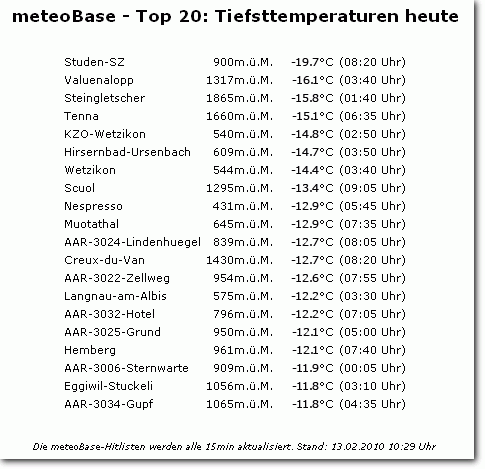 meteoBase - Top 20: Tiefsttemperaturen heute

| | | |
|---|---|---|
| Studen-SZ | 900m.ü.M. | -19.7°C (08:20 Uhr) |
| Valuenalopp | 1317m.ü.M. | -16.1°C (03:40 Uhr) |
| Steingletscher | 1865m.ü.M. | -15.8°C (01:40 Uhr) |
| Tenna | 1660m.ü.M. | -15.1°C (06:35 Uhr) |
| KZO-Wetzikon | 540m.ü.M. | -14.8°C (02:50 Uhr) |
| Hirsernbad-Ursenbach | 609m.ü.M. | -14.7°C (03:50 Uhr) |
| Wetzikon | 544m.ü.M. | -14.4°C (03:40 Uhr) |
| Scuol | 1295m.ü.M. | -13.4°C (09:05 Uhr) |
| Nespresso | 431m.ü.M. | -12.9°C (05:45 Uhr) |
| Muotathal | 645m.ü.M. | -12.9°C (07:35 Uhr) |
| AAR-3024-Lindenhuegel | 839m.ü.M. | -12.7°C (08:05 Uhr) |
| Creux-du-Van | 1430m.ü.M. | -12.7°C (08:20 Uhr) |
| AAR-3022-Zellweg | 954m.ü.M. | -12.6°C (07:55 Uhr) |
| Langnau-am-Albis | 575m.ü.M. | -12.2°C (03:30 Uhr) |
| AAR-3032-Hotel | 796m.ü.M. | -12.2°C (07:05 Uhr) |
| AAR-3025-Grund | 950m.ü.M. | -12.1°C (05:00 Uhr) |
| Hemberg | 961m.ü.M. | -12.1°C (07:40 Uhr) |
| AAR-3006-Sternwarte | 909m.ü.M. | -11.9°C (00:05 Uhr) |
| Eggiwil-Stuckeli | 1056m.ü.M. | -11.8°C (03:10 Uhr) |
| AAR-3034-Gupf | 1065m.ü.M. | -11.8°C (04:35 Uhr) |

Die meteoBase-Hitlisten werden alle 15min aktualisiert. Stand: 13.02.2010 10:29 Uhr